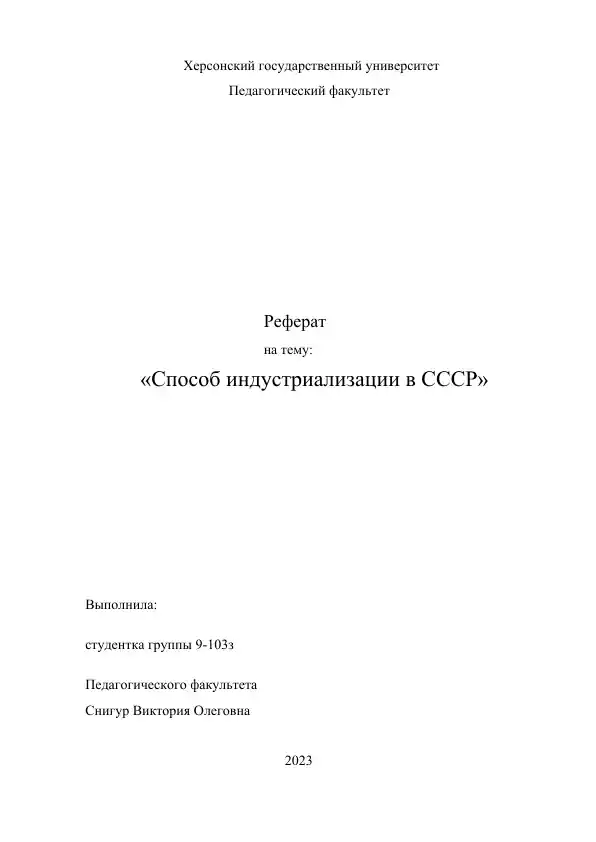 Херсонский государственный университет
Педагогический факультет

Реферат
на тему:
«Способ индустриализации в СССР»

Выполнила:

студентка группы 9-103з

Педагогического факультета
Снигур Виктория Олеговна

2023